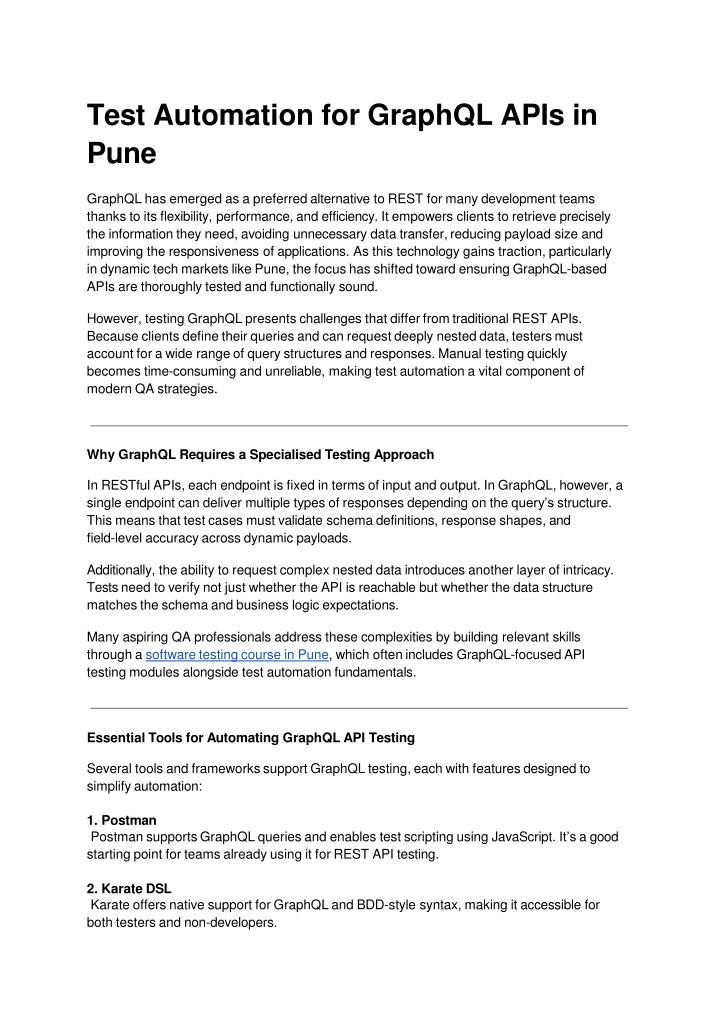 Test Automation for GraphQL APIs in Pune

GraphQL has emerged as a preferred alternative to REST for many development teams thanks to its flexibility, performance, and efficiency. It empowers clients to retrieve precisely the information they need, avoiding unnecessary data transfer, reducing payload size and improving the responsiveness of applications. As this technology gains traction, particularly in dynamic tech markets like Pune, the focus has shifted toward ensuring GraphQL-based APIs are thoroughly tested and functionally sound.

However, testing GraphQL presents challenges that differ from traditional REST APIs. Because clients define their queries and can request deeply nested data, testers must account for a wide range of query structures and responses. Manual testing quickly becomes time-consuming and unreliable, making test automation a vital component of modern QA strategies.

Why GraphQL Requires a Specialised Testing Approach

In RESTful APIs, each endpoint is fixed in terms of input and output. In GraphQL, however, a single endpoint can deliver multiple types of responses depending on the query's structure. This means that test cases must validate schema definitions, response shapes, and field-level accuracy across dynamic payloads.

Additionally, the ability to request complex nested data introduces another layer of intricacy. Tests need to verify not just whether the API is reachable but whether the data structure matches the schema and business logic expectations.

Many aspiring QA professionals address these complexities by building relevant skills through a software testing course in Pune, which often includes GraphQL-focused API testing modules alongside test automation fundamentals.

Essential Tools for Automating GraphQL API Testing

Several tools and frameworks support GraphQL testing, each with features designed to simplify automation:

1. Postman
Postman supports GraphQL queries and enables test scripting using JavaScript. It's a good starting point for teams already using it for REST API testing.

2. Karate DSL
Karate offers native support for GraphQL and BDD-style syntax, making it accessible for both testers and non-developers.